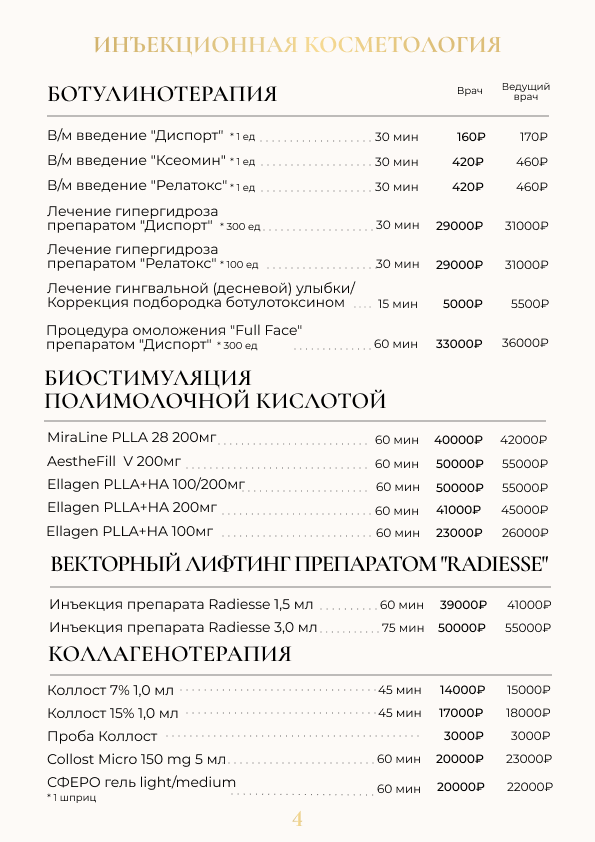 ИНЪЕКЦИОННАЯ КОСМЕТОЛОГИЯ

БОТУЛИНОТЕРАПИЯ

| | | Врач | Ведущий врач |
|---|---|---|---|
| В/м введение "Диспорт" * 1 ед | 30 мин | 160₽ | 170₽ |
| В/м введение "Ксеомин" * 1 ед | 30 мин | 420₽ | 460₽ |
| В/м введение "Релатокс" * 1 ед | 30 мин | 420₽ | 460₽ |
| Лечение гипергидроза препаратом "Диспорт" * 300 ед | 30 мин | 29000₽ | 31000₽ |
| Лечение гипергидроза препаратом "Релатокс" * 100 ед | 30 мин | 29000₽ | 31000₽ |
| Лечение гингвальной (десневой) улыбки/ Коррекция подбородка ботулотоксином | 15 мин | 5000₽ | 5500₽ |
| Процедура омоложения "Full Face" препаратом "Диспорт" * 300 ед | 60 мин | 33000₽ | 36000₽ |

БИОСТИМУЛЯЦИЯ ПОЛИМОЛОЧНОЙ КИСЛОТОЙ

| | | | |
|---|---|---|---|
| MiraLine PLLA 28 200мг | 60 мин | 40000₽ | 42000₽ |
| AestheFill V 200мг | 60 мин | 50000₽ | 55000₽ |
| Ellagen PLLA+HA 100/200мг | 60 мин | 50000₽ | 55000₽ |
| Ellagen PLLA+HA 200мг | 60 мин | 41000₽ | 45000₽ |
| Ellagen PLLA+HA 100мг | 60 мин | 23000₽ | 26000₽ |

ВЕКТОРНЫЙ ЛИФТИНГ ПРЕПАРАТОМ "RADIESSE"

| | | | |
|---|---|---|---|
| Инъекция препарата Radiesse 1,5 мл | 60 мин | 39000₽ | 41000₽ |
| Инъекция препарата Radiesse 3,0 мл | 75 мин | 50000₽ | 55000₽ |

КОЛЛАГЕНОТЕРАПИЯ

| | | | |
|---|---|---|---|
| Коллост 7% 1,0 мл | 45 мин | 14000₽ | 15000₽ |
| Коллост 15% 1,0 мл | 45 мин | 17000₽ | 18000₽ |
| Проба Коллост | | 3000₽ | 3000₽ |
| Collost Micro 150 mg 5 мл | 60 мин | 20000₽ | 23000₽ |
| СФЕРО гель light/medium * 1 шприц | 60 мин | 20000₽ | 22000₽ |

4